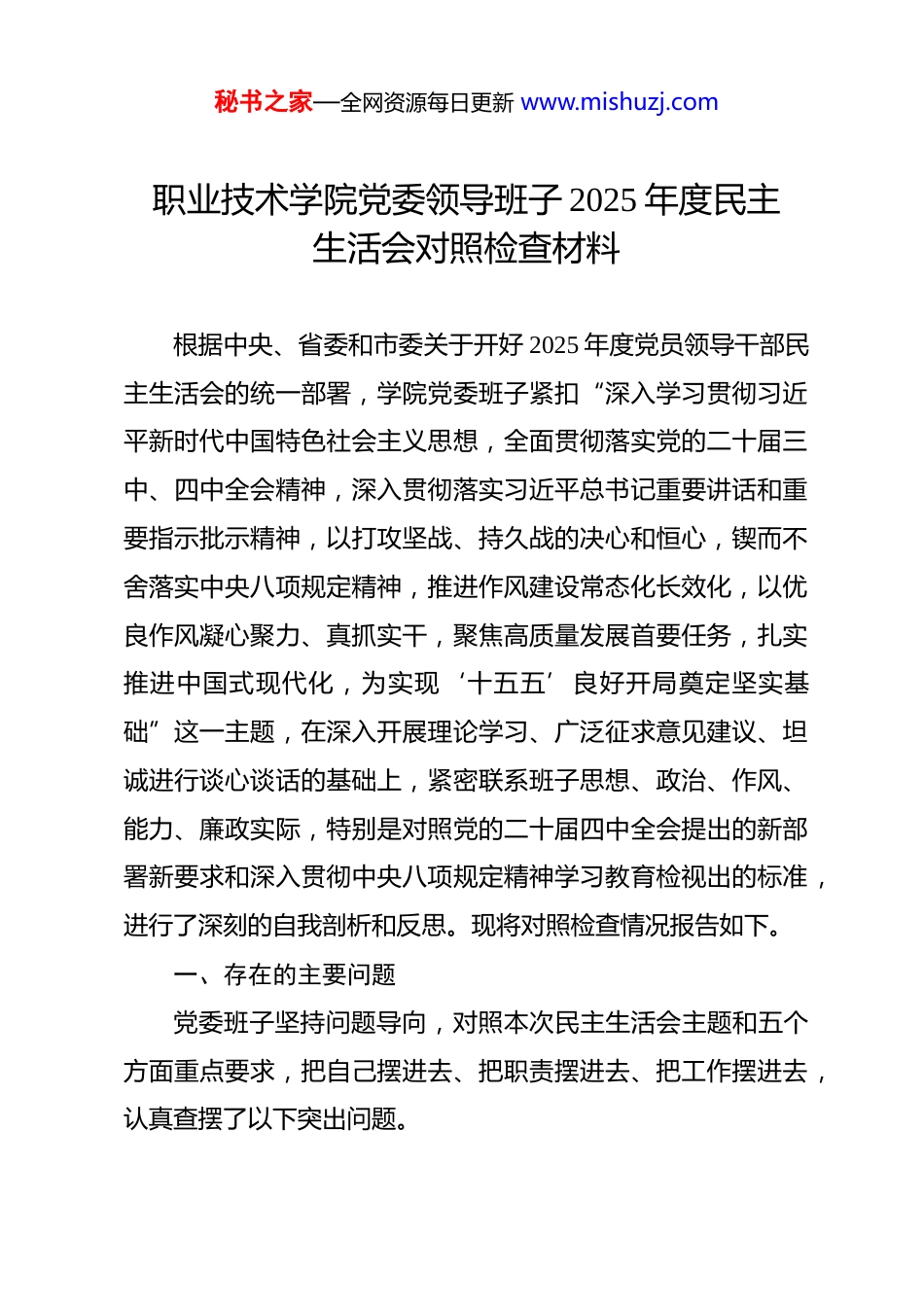 秘书之家—全网资源每日更新 www.mishuzj.com

职业技术学院党委领导班子 2025 年度民主生活会对照检查材料

根据中央、省委和市委关于开好 2025 年度党员领导干部民主生活会的统一部署，学院党委班子紧扣“深入学习贯彻习近平新时代中国特色社会主义思想，全面贯彻落实党的二十届三中、四中全会精神，深入贯彻落实习近平总书记重要讲话和重要指示批示精神，以打攻坚战、持久战的决心和恒心，锲而不舍落实中央八项规定精神，推进作风建设常态化长效化，以优良作风凝心聚力、真抓实干，聚焦高质量发展首要任务，扎实推进中国式现代化，为实现‘十五五’良好开局奠定坚实基础”这一主题，在深入开展理论学习、广泛征求意见建议、坦诚进行谈心谈话的基础上，紧密联系班子思想、政治、作风、能力、廉政实际，特别是对照党的二十届四中全会提出的新部署新要求和深入贯彻中央八项规定精神学习教育检视出的标准，进行了深刻的自我剖析和反思。现将对照检查情况报告如下。

一、存在的主要问题

党委班子坚持问题导向，对照本次民主生活会主题和五个方面重点要求，把自己摆进去、把职责摆进去、把工作摆进去，认真查摆了以下突出问题。